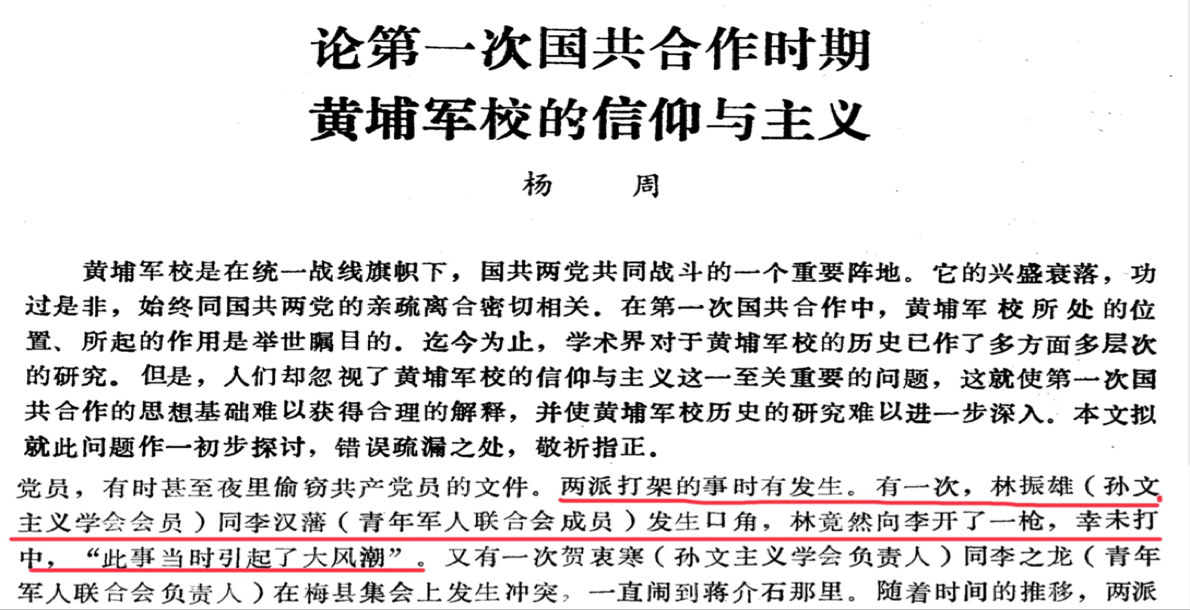 论第一次国共合作时期
黄埔军校的信仰与主义

杨 周

黄埔军校是在统一战线旗帜下，国共两党共同战斗的一个重要阵地。它的兴盛衰落，功过是非，始终同国共两党的亲疏离合密切相关。在第一次国共合作中，黄埔军校所处的位置、所起的作用是举世瞩目的。迄今为止，学术界对于黄埔军校的历史已作了多方面多层次的研究。但是，人们却忽视了黄埔军校的信仰与主义这一至关重要的问题，这就使第一次国共合作的思想基础难以获得合理的解释，并使黄埔军校历史的研究难以进一步深入。本文拟就此问题作一初步探讨，错误疏漏之处，敬祈指正。

党员，有时甚至夜里偷窃共产党员的文件。两派打架的事时有发生。有一次，林振雄（孙文主义学会会员）同李汉藩（青年军人联合会成员）发生口角，林竟然向李开了一枪，幸未打中，“此事当时引起了大风潮”。又有一次贺衷寒（孙文主义学会负责人）同李之龙（青年军人联合会负责人）在梅县集会上发生冲突，一直闹到蒋介石那里。随着时间的推移，两派